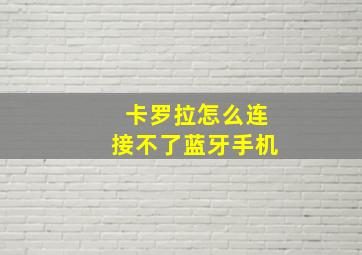 卡罗拉怎么连接不了蓝牙手机